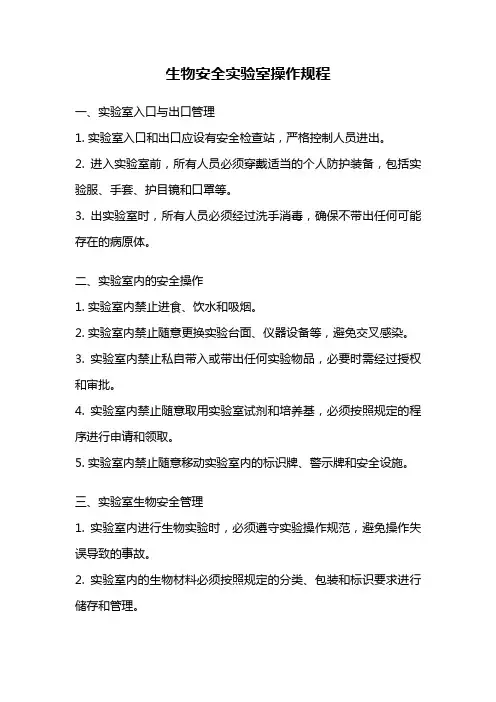 生物安全实验室操作规程

一、实验室入口与出口管理

1. 实验室入口和出口应设有安全检查站，严格控制人员进出。

2. 进入实验室前，所有人员必须穿戴适当的个人防护装备，包括实验服、手套、护目镜和口罩等。

3. 出实验室时，所有人员必须经过洗手消毒，确保不带出任何可能存在的病原体。

二、实验室内的安全操作

1. 实验室内禁止进食、饮水和吸烟。

2. 实验室内禁止随意更换实验台面、仪器设备等，避免交叉感染。

3. 实验室内禁止私自带入或带出任何实验物品，必要时需经过授权和审批。

4. 实验室内禁止随意取用实验室试剂和培养基，必须按照规定的程序进行申请和领取。

5. 实验室内禁止随意移动实验室内的标识牌、警示牌和安全设施。

三、实验室生物安全管理

1. 实验室内进行生物实验时，必须遵守实验操作规范，避免操作失误导致的事故。

2. 实验室内的生物材料必须按照规定的分类、包装和标识要求进行储存和管理。